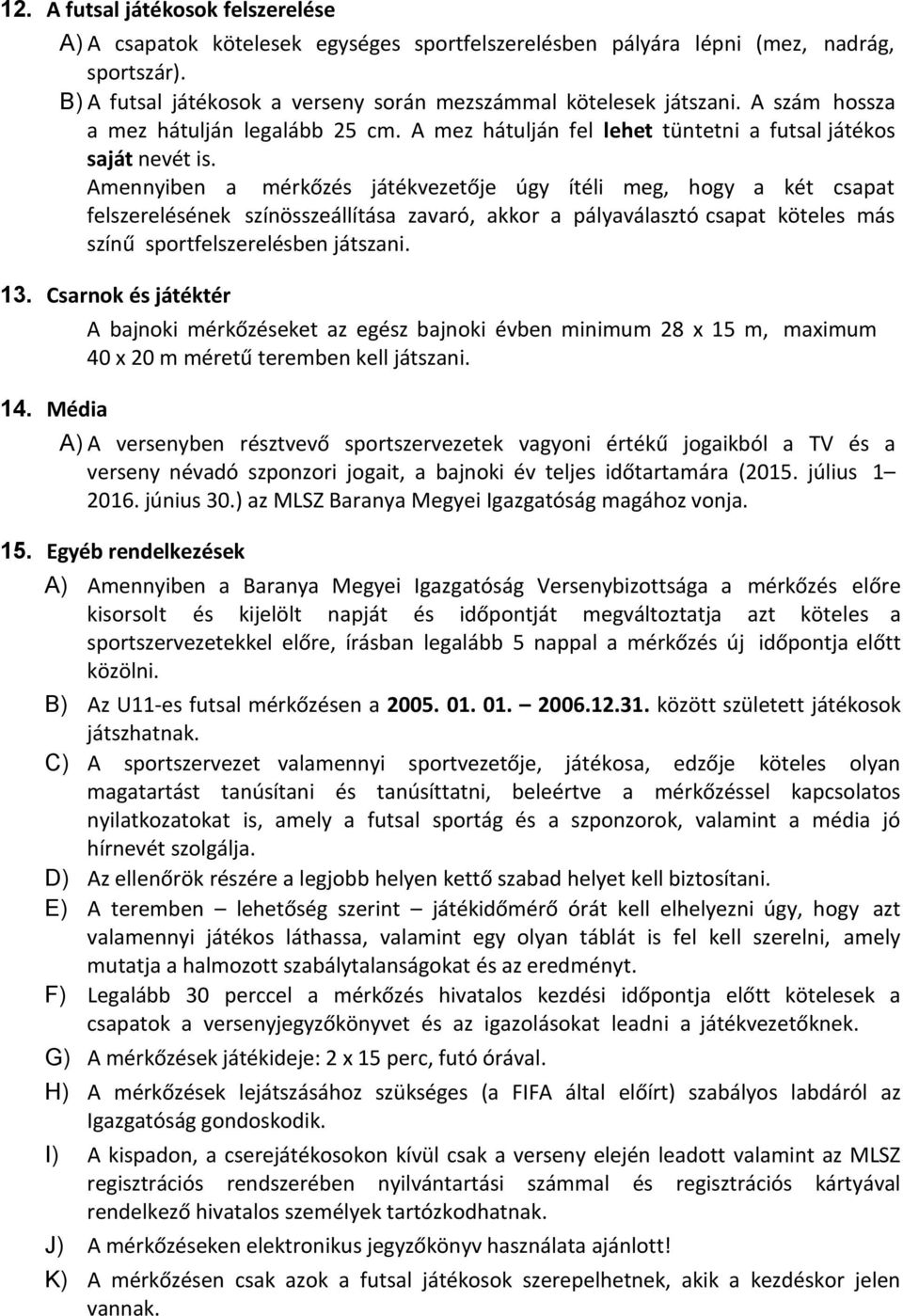 12. A futsal játékosok felszerelése

A) A csapatok kötelesek egységes sportfelszerelésben pályára lépni (mez, nadrág, sportszár).

B) A futsal játékosok a verseny során mezszámmal kötelesek játszani. A szám hossza a mez hátulján legalább 25 cm. A mez hátulján fel lehet tüntetni a futsal játékos saját nevét is.

Amennyiben a mérkőzés játékvezetője úgy ítéli meg, hogy a két csapat felszerelésének színösszeállítása zavaró, akkor a pályaválasztó csapat köteles más színű sportfelszerelésben játszani.

13. Csarnok és játéktér

A bajnoki mérkőzéseket az egész bajnoki évben minimum 28 x 15 m, maximum 40 x 20 m méretű teremben kell játszani.

14. Média

A) A versenyben résztvevő sportszervezetek vagyoni értékű jogaikból a TV és a verseny névadó szponzori jogait, a bajnoki év teljes időtartamára (2015. július 1 – 2016. június 30.) az MLSZ Baranya Megyei Igazgatóság magához vonja.

15. Egyéb rendelkezések

A) Amennyiben a Baranya Megyei Igazgatóság Versenybizottsága a mérkőzés előre kisorsolt és kijelölt napját és időpontját megváltoztatja azt köteles a sportszervezetekkel előre, írásban legalább 5 nappal a mérkőzés új időpontja előtt közölni.

B) Az U11-es futsal mérkőzésen a 2005. 01. 01. – 2006.12.31. között született játékosok játszhatnak.

C) A sportszervezet valamennyi sportvezetője, játékosa, edzője köteles olyan magatartást tanúsítani és tanúsíttatni, beleértve a mérkőzéssel kapcsolatos nyilatkozatokat is, amely a futsal sportág és a szponzorok, valamint a média jó hírnevét szolgálja.

D) Az ellenőrök részére a legjobb helyen kettő szabad helyet kell biztosítani.

E) A teremben – lehetőség szerint – játékidőmérő órát kell elhelyezni úgy, hogy azt valamennyi játékos láthassa, valamint egy olyan táblát is fel kell szerelni, amely mutatja a halmozott szabálytalanságokat és az eredményt.

F) Legalább 30 perccel a mérkőzés hivatalos kezdési időpontja előtt kötelesek a csapatok a versenyjegyzőkönyvet és az igazolásokat leadni a játékvezetőknek.

G) A mérkőzések játékideje: 2 x 15 perc, futó órával.

H) A mérkőzések lejátszásához szükséges (a FIFA által előírt) szabályos labdáról az Igazgatóság gondoskodik.

I) A kispadon, a cserejátékosokon kívül csak a verseny elején leadott valamint az MLSZ regisztrációs rendszerében nyilvántartási számmal és regisztrációs kártyával rendelkező hivatalos személyek tartózkodhatnak.

J) A mérkőzéseken elektronikus jegyzőkönyv használata ajánlott!

K) A mérkőzésen csak azok a futsal játékosok szerepelhetnek, akik a kezdéskor jelen vannak.